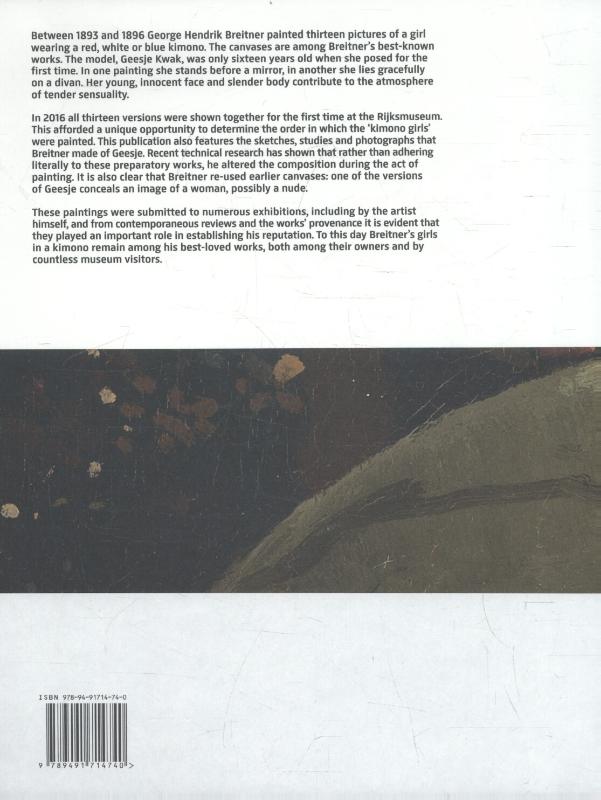 Between 1893 and 1896 George Hendrik Breitner painted thirteen pictures of a girl wearing a red, white or blue kimono. The canvases are among Breitner's best-known works. The model, Geesje Kwak, was only sixteen years old when she posed for the first time. In one painting she stands before a mirror, in another she lies gracefully on a divan. Her young, innocent face and slender body contribute to the atmosphere of tender sensuality.

In 2016 all thirteen versions were shown together for the first time at the Rijksmuseum. This afforded a unique opportunity to determine the order in which the 'kimono girls' were painted. This publication also features the sketches, studies and photographs that Breitner made of Geesje. Recent technical research has shown that rather than adhering literally to these preparatory works, he altered the composition during the act of painting. It is also clear that Breitner re-used earlier canvases: one of the versions of Geesje conceals an image of a woman, possibly a nude.

These paintings were submitted to numerous exhibitions, including by the artist himself, and from contemporaneous reviews and the works' provenance it is evident that they played an important role in establishing his reputation. To this day Breitner's girls in a kimono remain among his best-loved works, both among their owners and by countless museum visitors.

ISBN 978-94-91714-74-0

9 789491 714740 >